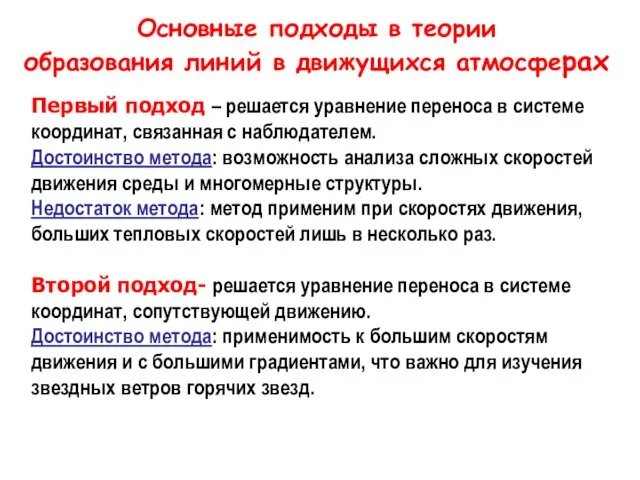 Основные подходы в теории образования линий в движущихся атмосферах

Первый подход – решается уравнение переноса в системе координат, связанная с наблюдателем.
Достоинство метода: возможность анализа сложных скоростей движения среды и многомерные структуры.
Недостаток метода: метод применим при скоростях движения, больших тепловых скоростей лишь в несколько раз.

Второй подход- решается уравнение переноса в системе координат, сопутствующей движению.
Достоинство метода: применимость к большим скоростям движения и с большими градиентами, что важно для изучения звездных ветров горячих звезд.